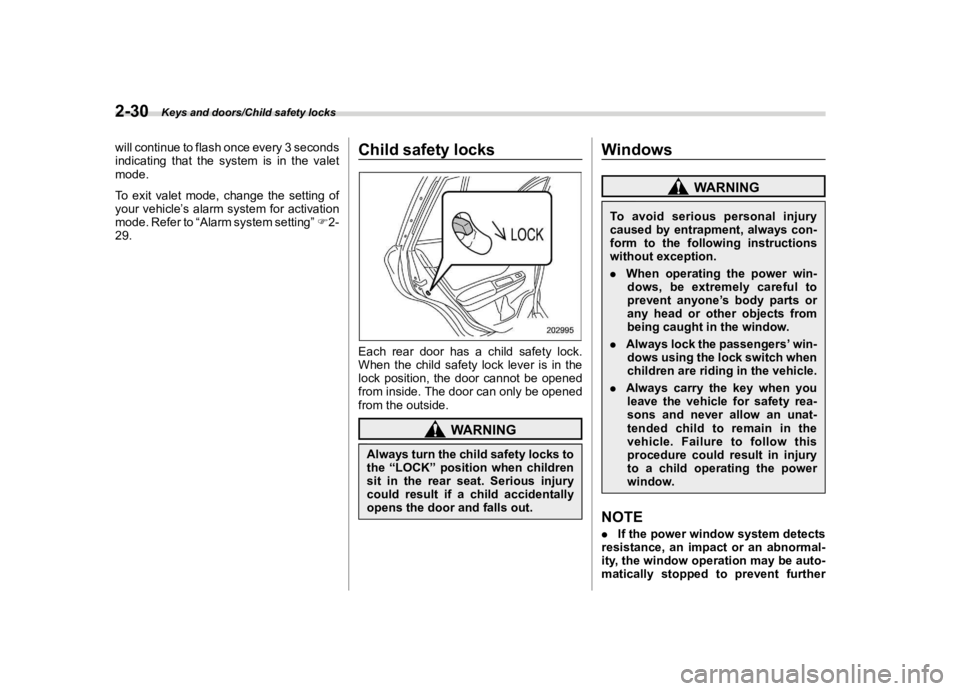 2-30 Keys and doors/Child safety locks

will continue to flash once every 3 seconds indicating that the system is in the valet mode.

To exit valet mode, change the setting of your vehicle's alarm system for activation mode. Refer to "Alarm system setting" ☞2-29.

Child safety locks

LOCK

202995

Each rear door has a child safety lock. When the child safety lock lever is in the lock position, the door cannot be opened from inside. The door can only be opened from the outside.

WARNING

Always turn the child safety locks to the "LOCK" position when children sit in the rear seat. Serious injury could result if a child accidentally opens the door and falls out.

Windows

WARNING

To avoid serious personal injury caused by entrapment, always conform to the following instructions without exception.

. When operating the power windows, be extremely careful to prevent anyone's body parts or any head or other objects from being caught in the window.

. Always lock the passengers' windows using the lock switch when children are riding in the vehicle.

. Always carry the key when you leave the vehicle for safety reasons and never allow an unattended child to remain in the vehicle. Failure to follow this procedure could result in injury to a child operating the power window.

NOTE

. If the power window system detects resistance, an impact or an abnormality, the window operation may be automatically stopped to prevent further

carmanualsonline.info